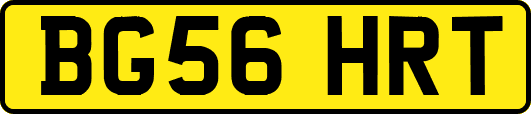 BG56 HRT